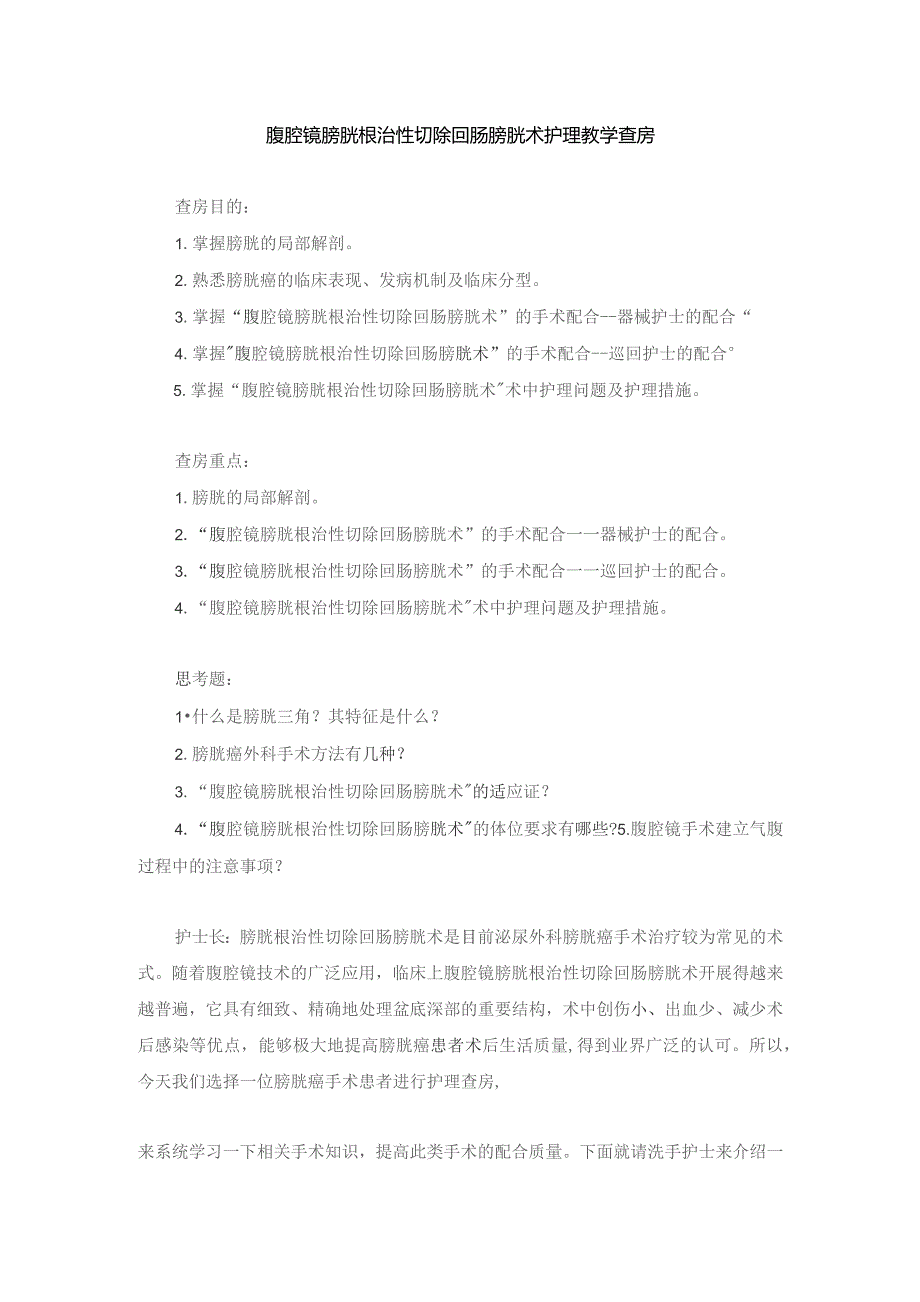 腹腔镜膀胱根治性切除回肠膀胱术护理教学查房

查房目的：

1. 掌握膀胱的局部解剖。

2. 熟悉膀胱癌的临床表现、发病机制及临床分型。

3. 掌握“腹腔镜膀胱根治性切除回肠膀胱术”的手术配合--器械护士的配合“

4. 掌握"腹腔镜膀胱根治性切除回肠膀胱术”的手术配合--巡回护士的配合°

5. 掌握“腹腔镜膀胱根治性切除回肠膀胱术"术中护理问题及护理措施。

查房重点：

1. 膀胱的局部解剖。

2. “腹腔镜膀胱根治性切除回肠膀胱术”的手术配合一一器械护士的配合。

3. “腹腔镜膀胱根治性切除回肠膀胱术”的手术配合一一巡回护士的配合。

4. “腹腔镜膀胱根治性切除回肠膀胱术"术中护理问题及护理措施。

思考题：

1•什么是膀胱三角？其特征是什么？

2. 膀胱癌外科手术方法有几种？

3. “腹腔镜膀胱根治性切除回肠膀胱术"的适应证？

4. “腹腔镜膀胱根治性切除回肠膀胱术"的体位要求有哪些?5.腹腔镜手术建立气腹过程中的注意事项？

护士长：膀胱根治性切除回肠膀胱术是目前泌尿外科膀胱癌手术治疗较为常见的术式。随着腹腔镜技术的广泛应用，临床上腹腔镜膀胱根治性切除回肠膀胱术开展得越来越普遍，它具有细致、精确地处理盆底深部的重要结构，术中创伤小、出血少、减少术后感染等优点，能够极大地提高膀胱癌患者术后生活质量，得到业界广泛的认可。所以，今天我们选择一位膀胱癌手术患者进行护理查房，

来系统学习一下相关手术知识，提高此类手术的配合质量。下面就请洗手护士来介绍一